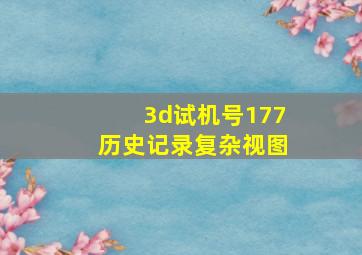 3d试机号177
历史记录复杂视图